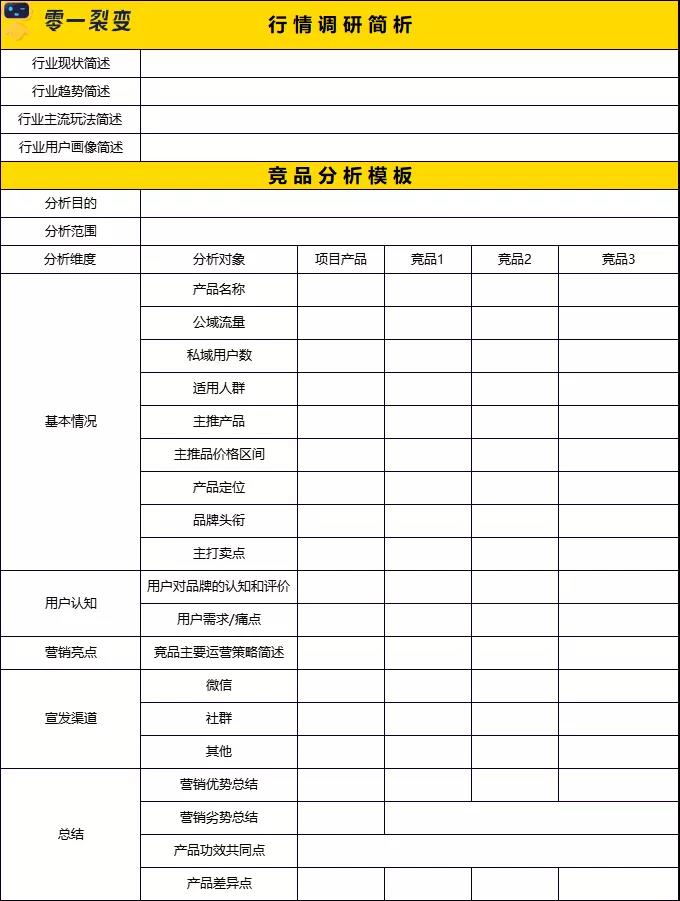 零一裂变

行情调研简析

| 行业现状简述 | |
|---|---|
| 行业趋势简述 | |
| 行业主流玩法简述 | |
| 行业用户画像简述 | |

竞品分析模板

| 分析目的 | | | | | |
|---|---|---|---|---|---|
| 分析范围 | | | | | |
| 分析维度 | 分析对象 | 项目产品 | 竞品1 | 竞品2 | 竞品3 |
| 基本情况 | 产品名称 | | | | |
| | 公域流量 | | | | |
| | 私域用户数 | | | | |
| | 适用人群 | | | | |
| | 主推产品 | | | | |
| | 主推品价格区间 | | | | |
| | 产品定位 | | | | |
| | 品牌头衔 | | | | |
| | 主打卖点 | | | | |
| 用户认知 | 用户对品牌的认知和评价 | | | | |
| | 用户需求/痛点 | | | | |
| 营销亮点 | 竞品主要运营策略简述 | | | | |
| 宣发渠道 | 微信 | | | | |
| | 社群 | | | | |
| | 其他 | | | | |
| 总结 | 营销优势总结 | | | | |
| | 营销劣势总结 | | | | |
| | 产品功效共同点 | | | | |
| | 产品差异点 | | | | |